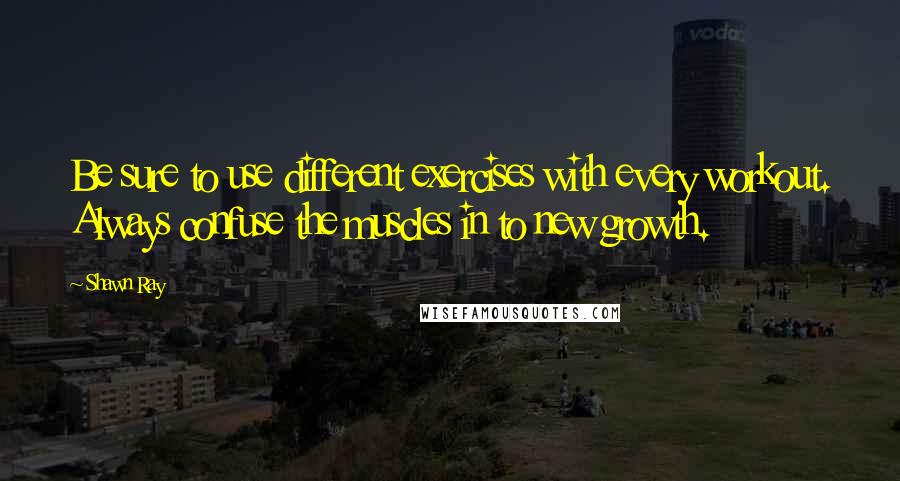 vodac

Be sure to use different exercises with every workout. Always confuse the muscles in to new growth.

~ Shawn Ray

WISEFAMOUSQUOTES.COM